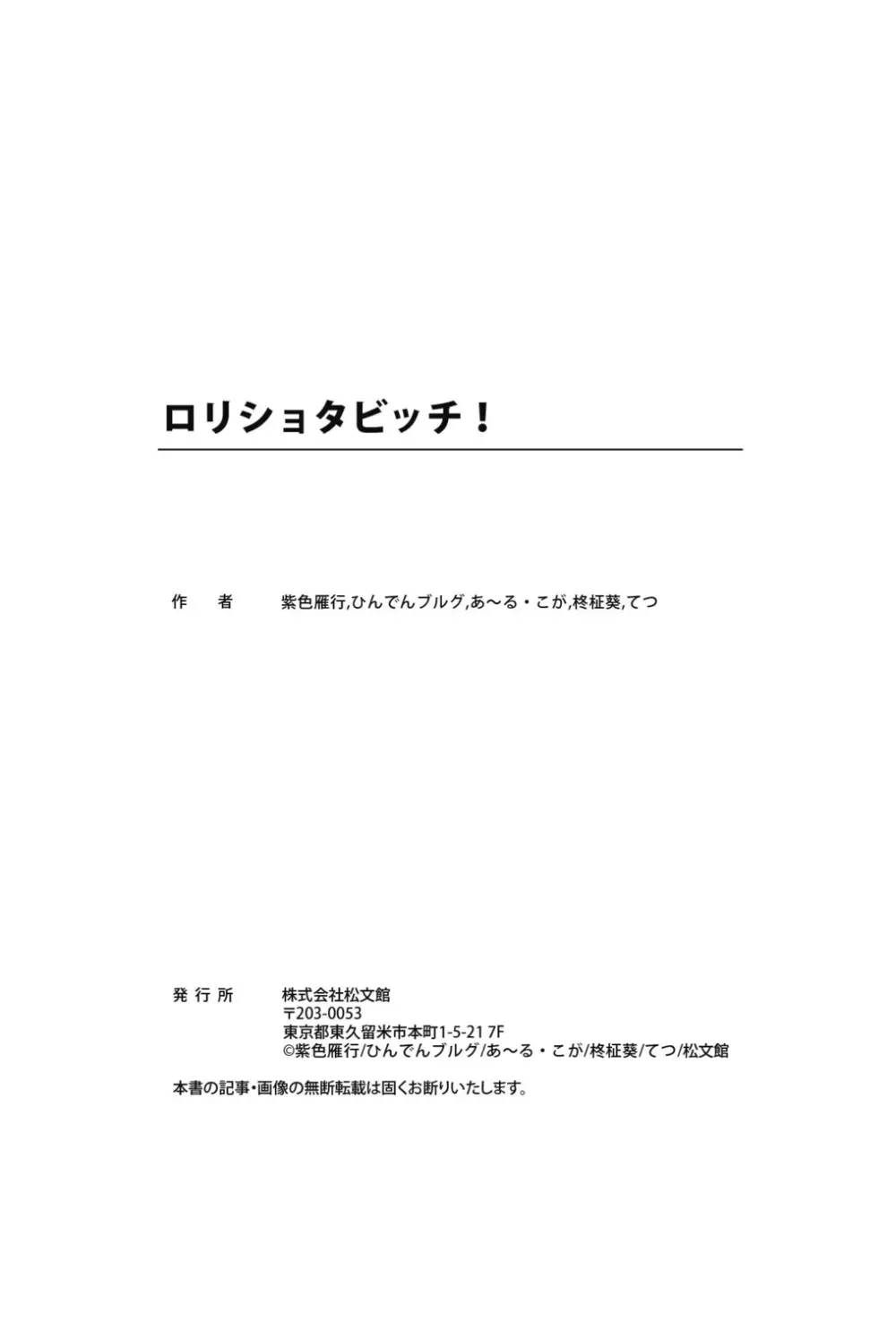 ロリショタビッチ！

作　者　紫色雁行,ひんでんブルグ,あ～る・こが,柊柾葵,てつ

発行所　株式会社松文館
〒203-0053
東京都東久留米市本町1-5-21 7F
©紫色雁行/ひんでんブルグ/あ～る・こが/柊柾葵/てつ/松文館

本書の記事・画像の無断転載は固くお断りいたします。